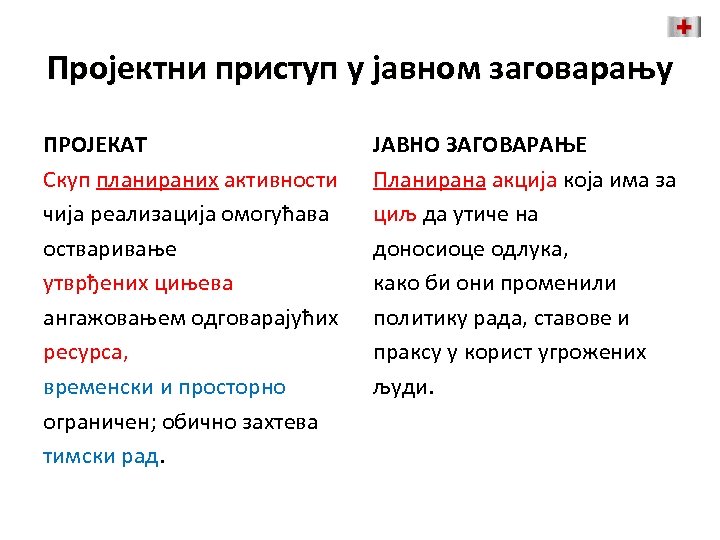 Пројектни приступ у јавном заговарању

ПРОЈЕКАТ

Скуп планираних активности чија реализација омогућава остваривање утврђених циљева ангажовањем одговарајућих ресурса, временски и просторно ограничен; обично захтева тимски рад.

ЈАВНО ЗАГОВАРАЊЕ

Планирана акција која има за циљ да утиче на доносиоце одлука, како би они променили политику рада, ставове и праксу у корист угрожених људи.